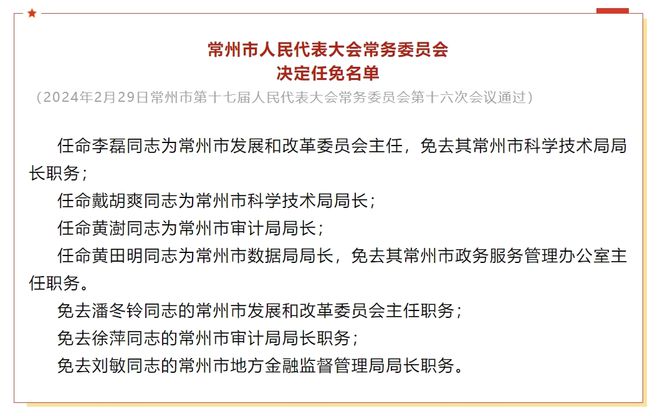 常州市人民代表大会常务委员会
决定任免名单
（2024年2月29日常州市第十七届人民代表大会常务委员会第十六次会议通过）

任命李磊同志为常州市发展和改革委员会主任，免去其常州市科学技术局局长职务；

任命戴胡爽同志为常州市科学技术局局长；

任命黄澍同志为常州市审计局局长；

任命黄田明同志为常州市数据局局长，免去其常州市政务服务管理办公室主任职务。

免去潘冬铃同志的常州市发展和改革委员会主任职务；

免去徐萍同志的常州市审计局局长职务；

免去刘敏同志的常州市地方金融监督管理局局长职务。